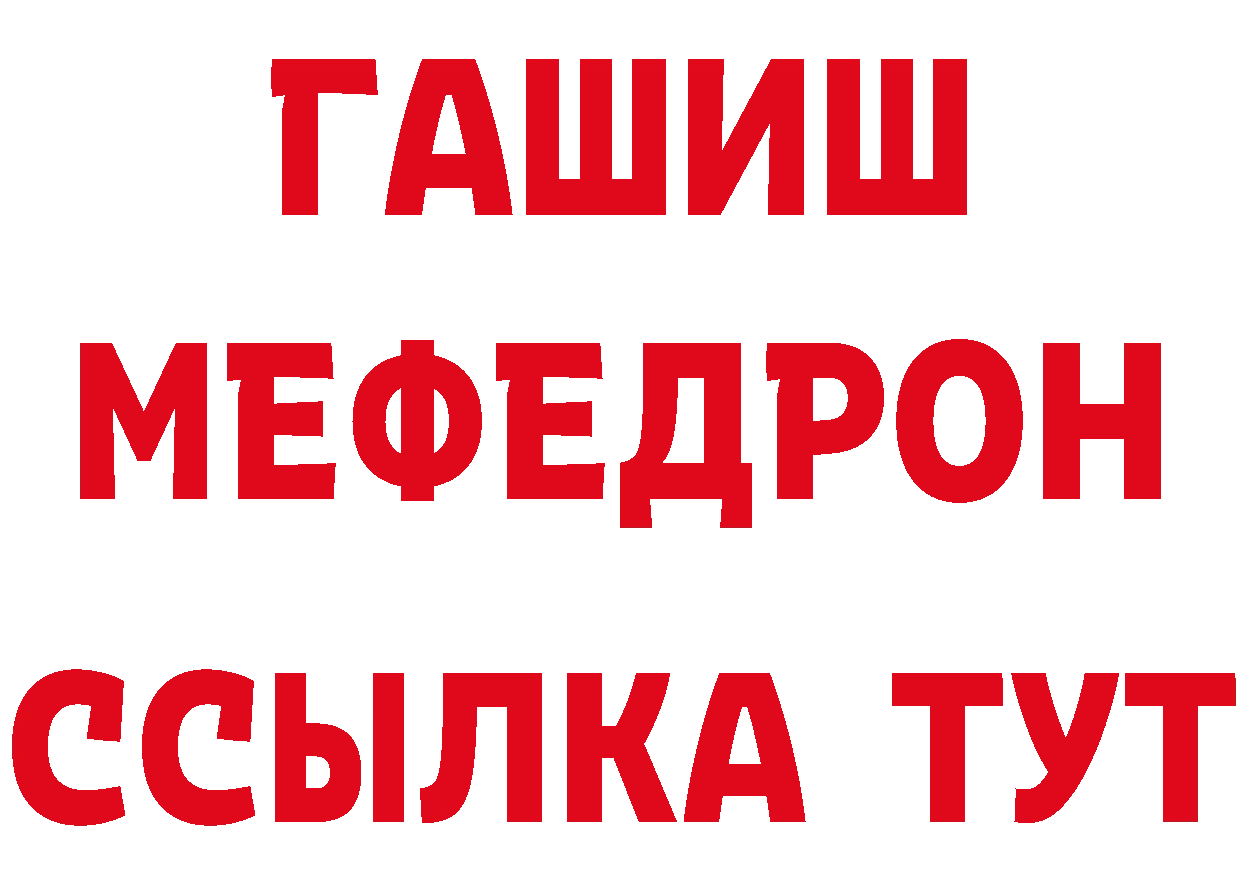 ГАШИШ
МЕФЕДРОН
ССЫЛКА ТУТ